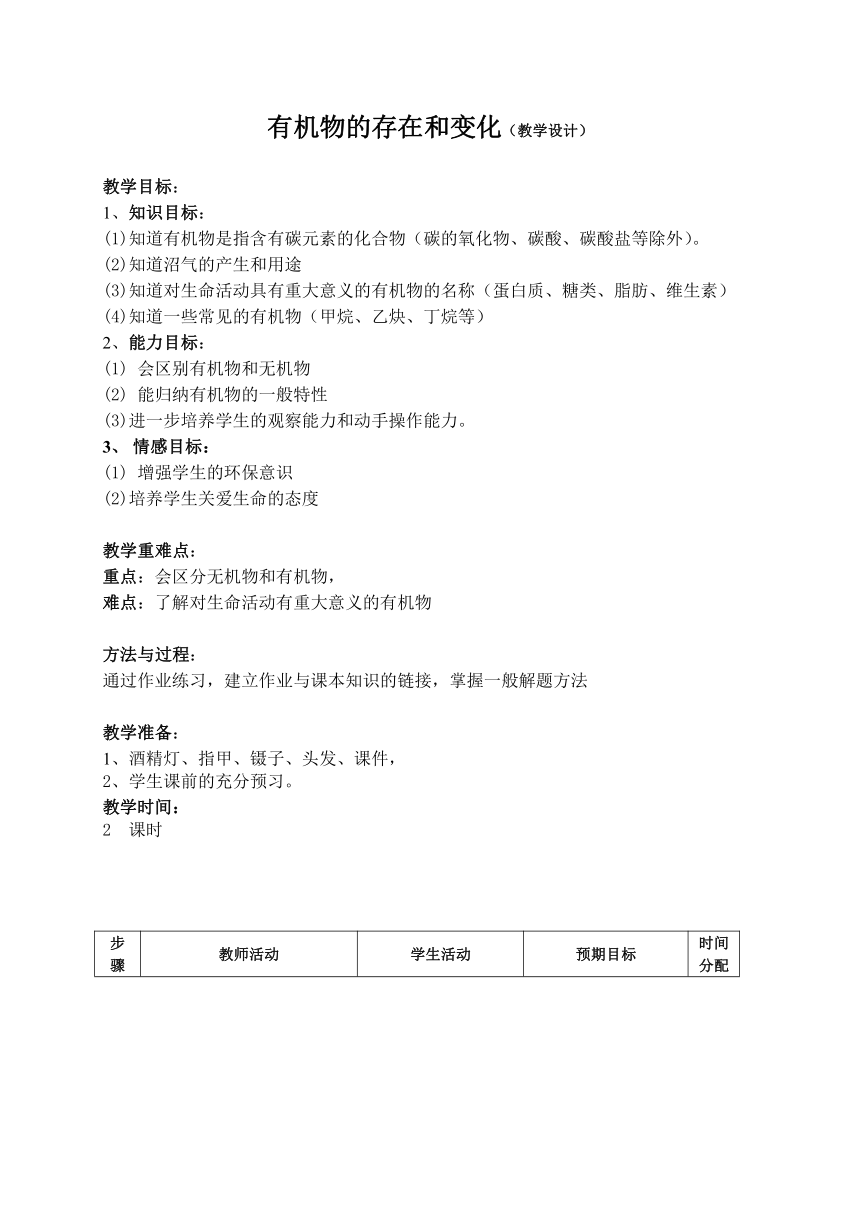 有机物的存在和变化（教学设计）

教学目标：
1、知识目标：
⑴知道有机物是指含有碳元素的化合物（碳的氧化物、碳酸、碳酸盐等除外）。
⑵知道沼气的产生和用途
⑶知道对生命活动具有重大意义的有机物的名称（蛋白质、糖类、脂肪、维生素）
⑷知道一些常见的有机物（甲烷、乙炔、丁烷等）
2、能力目标：
⑴ 会区别有机物和无机物
⑵ 能归纳有机物的一般特性
⑶进一步培养学生的观察能力和动手操作能力。
3、 情感目标：
⑴ 增强学生的环保意识
⑵培养学生关爱生命的态度

教学重难点：
重点：会区分无机物和有机物，
难点：了解对生命活动有重大意义的有机物

方法与过程：
通过作业练习，建立作业与课本知识的链接，掌握一般解题方法

教学准备：
1、酒精灯、指甲、镊子、头发、课件，
2、学生课前的充分预习。
教学时间：
2 课时

| 步骤 | 教师活动 | 学生活动 | 预期目标 | 时间分配 |
|---|---|---|---|---|